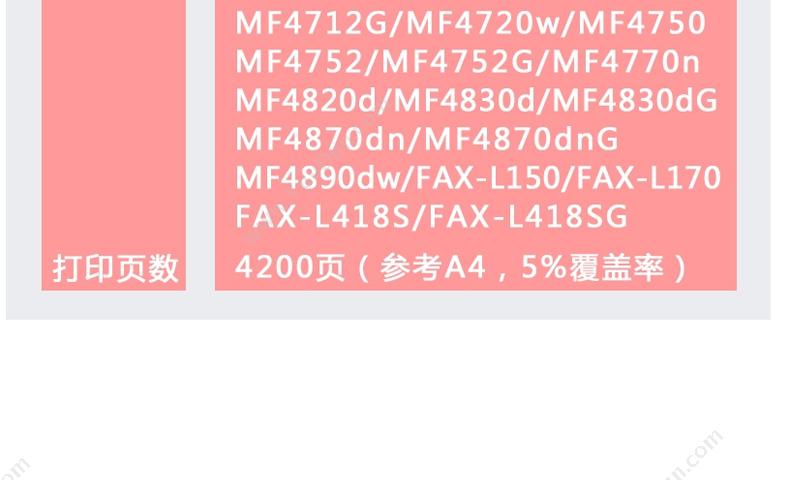 MF4712G/MF4720w/MF4750
MF4752/MF4752G/MF4770n
MF4820d/MF4830d/MF4830dG
MF4870dn/MF4870dnG
MF4890dw/FAX-L150/FAX-L170
FAX-L418S/FAX-L418SG

打印页数

4200页（参考A4，5%覆盖率）